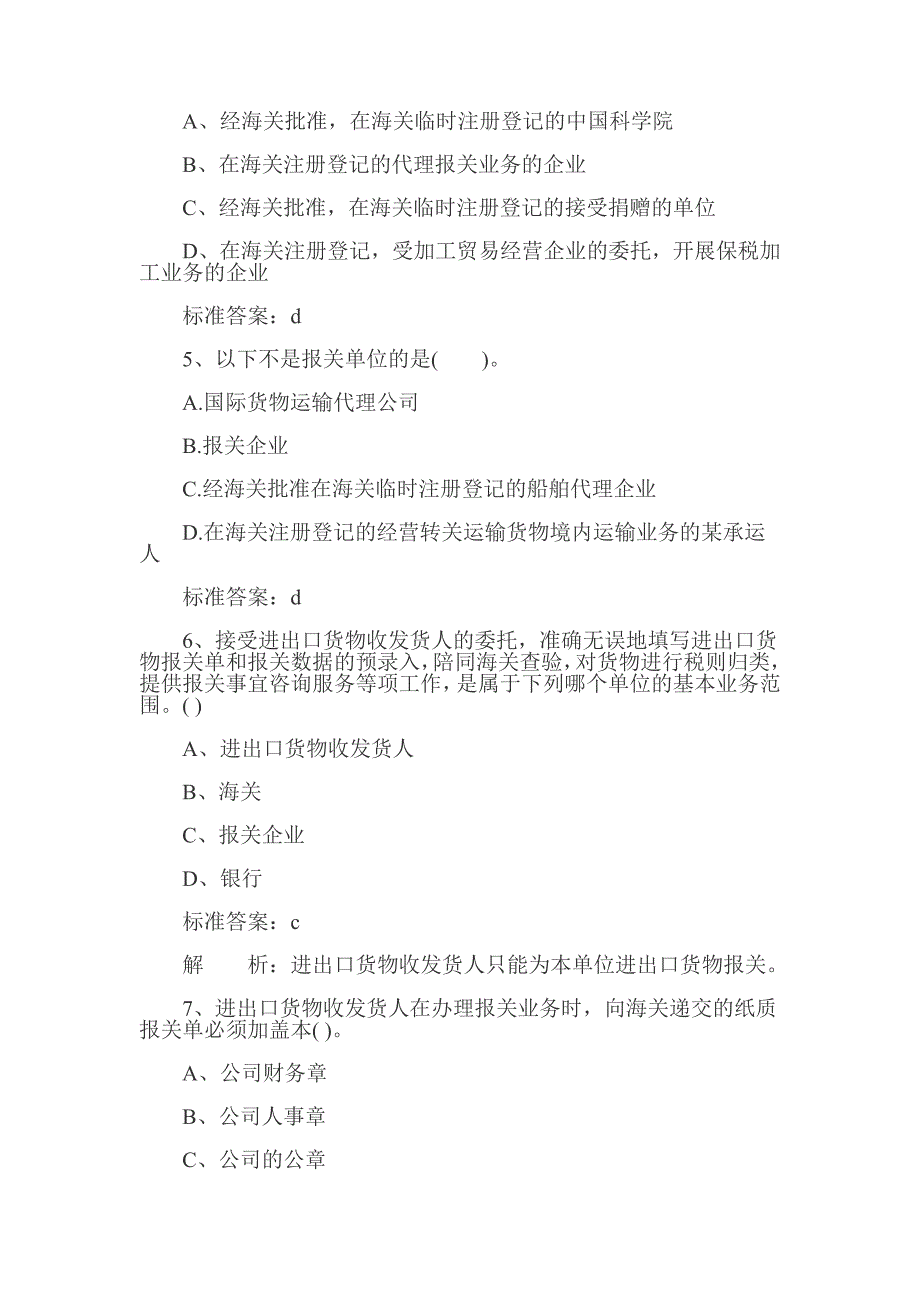 A、经海关批准，在海关临时注册登记的中国科学院

B、在海关注册登记的代理报关业务的企业

C、经海关批准，在海关临时注册登记的接受捐赠的单位

D、在海关注册登记，受加工贸易经营企业的委托，开展保税加工业务的企业

标准答案：d

5、以下不是报关单位的是(　　)。

A.国际货物运输代理公司

B.报关企业

C.经海关批准在海关临时注册登记的船舶代理企业

D.在海关注册登记的经营转关运输货物境内运输业务的某承运人

标准答案：d

6、接受进出口货物收发货人的委托，准确无误地填写进出口货物报关单和报关数据的预录入，陪同海关查验，对货物进行税则归类，提供报关事宜咨询服务等项工作，是属于下列哪个单位的基本业务范围。( )

A、进出口货物收发货人

B、海关

C、报关企业

D、银行

标准答案：c

解　　析：进出口货物收发货人只能为本单位进出口货物报关。

7、进出口货物收发货人在办理报关业务时，向海关递交的纸质报关单必须加盖本( )。

A、公司财务章

B、公司人事章

C、公司的公章